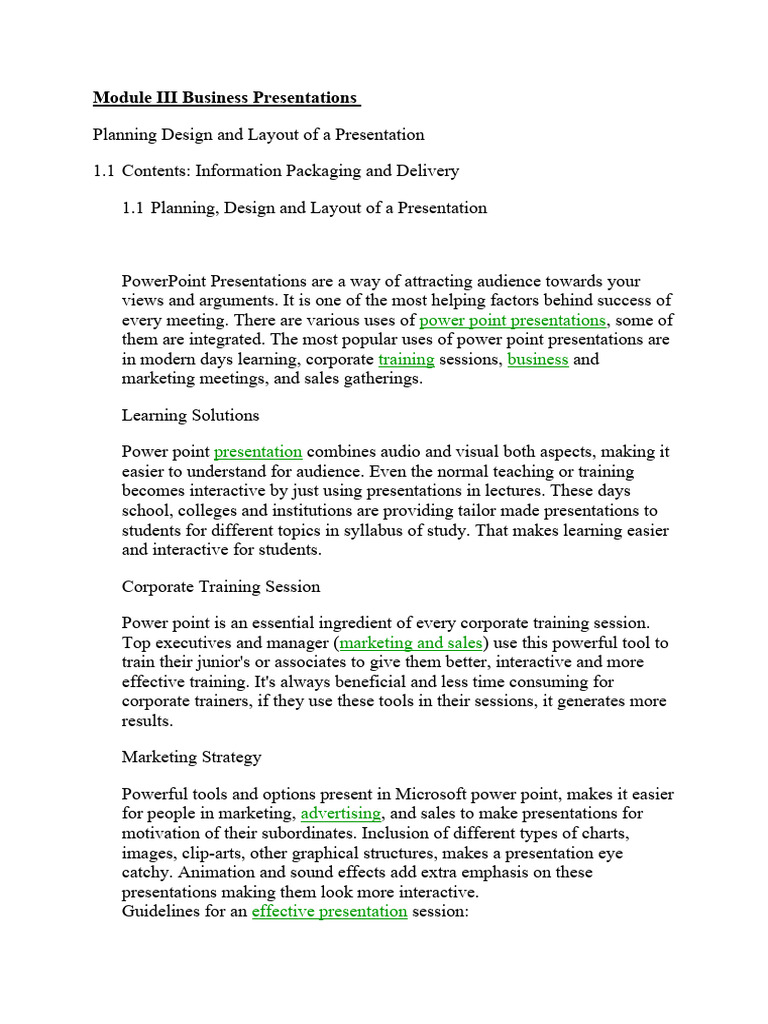 Module III Business Presentations

Planning Design and Layout of a Presentation

1.1 Contents: Information Packaging and Delivery

1.1 Planning, Design and Layout of a Presentation

PowerPoint Presentations are a way of attracting audience towards your views and arguments. It is one of the most helping factors behind success of every meeting. There are various uses of power point presentations, some of them are integrated. The most popular uses of power point presentations are in modern days learning, corporate training sessions, business and marketing meetings, and sales gatherings.

Learning Solutions

Power point presentation combines audio and visual both aspects, making it easier to understand for audience. Even the normal teaching or training becomes interactive by just using presentations in lectures. These days school, colleges and institutions are providing tailor made presentations to students for different topics in syllabus of study. That makes learning easier and interactive for students.

Corporate Training Session

Power point is an essential ingredient of every corporate training session. Top executives and manager (marketing and sales) use this powerful tool to train their junior's or associates to give them better, interactive and more effective training. It's always beneficial and less time consuming for corporate trainers, if they use these tools in their sessions, it generates more results.

Marketing Strategy

Powerful tools and options present in Microsoft power point, makes it easier for people in marketing, advertising, and sales to make presentations for motivation of their subordinates. Inclusion of different types of charts, images, clip-arts, other graphical structures, makes a presentation eye catchy. Animation and sound effects add extra emphasis on these presentations making them look more interactive.
Guidelines for an effective presentation session: